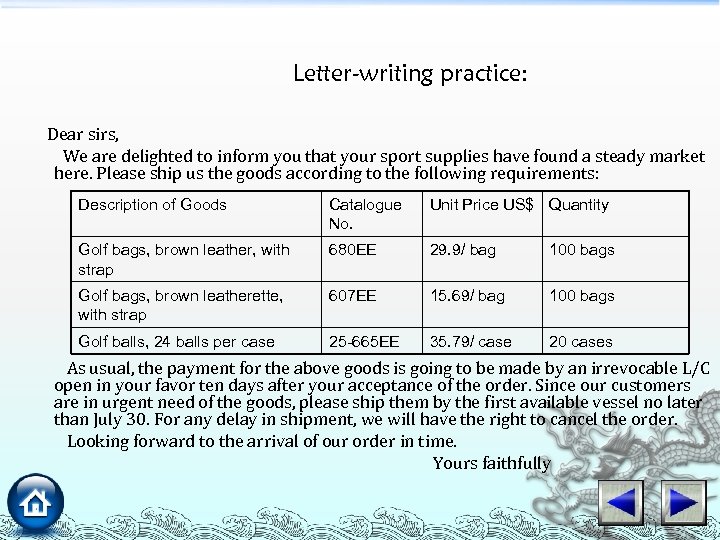 Letter-writing practice:

Dear sirs,

We are delighted to inform you that your sport supplies have found a steady market here. Please ship us the goods according to the following requirements:

| Description of Goods | Catalogue No. | Unit Price US$ | Quantity |
|---|---|---|---|
| Golf bags, brown leather, with strap | 680EE | 29.9/ bag | 100 bags |
| Golf bags, brown leatherette, with strap | 607EE | 15.69/ bag | 100 bags |
| Golf balls, 24 balls per case | 25-665EE | 35.79/ case | 20 cases |

As usual, the payment for the above goods is going to be made by an irrevocable L/C open in your favor ten days after your acceptance of the order. Since our customers are in urgent need of the goods, please ship them by the first available vessel no later than July 30. For any delay in shipment, we will have the right to cancel the order.

Looking forward to the arrival of our order in time.

Yours faithfully